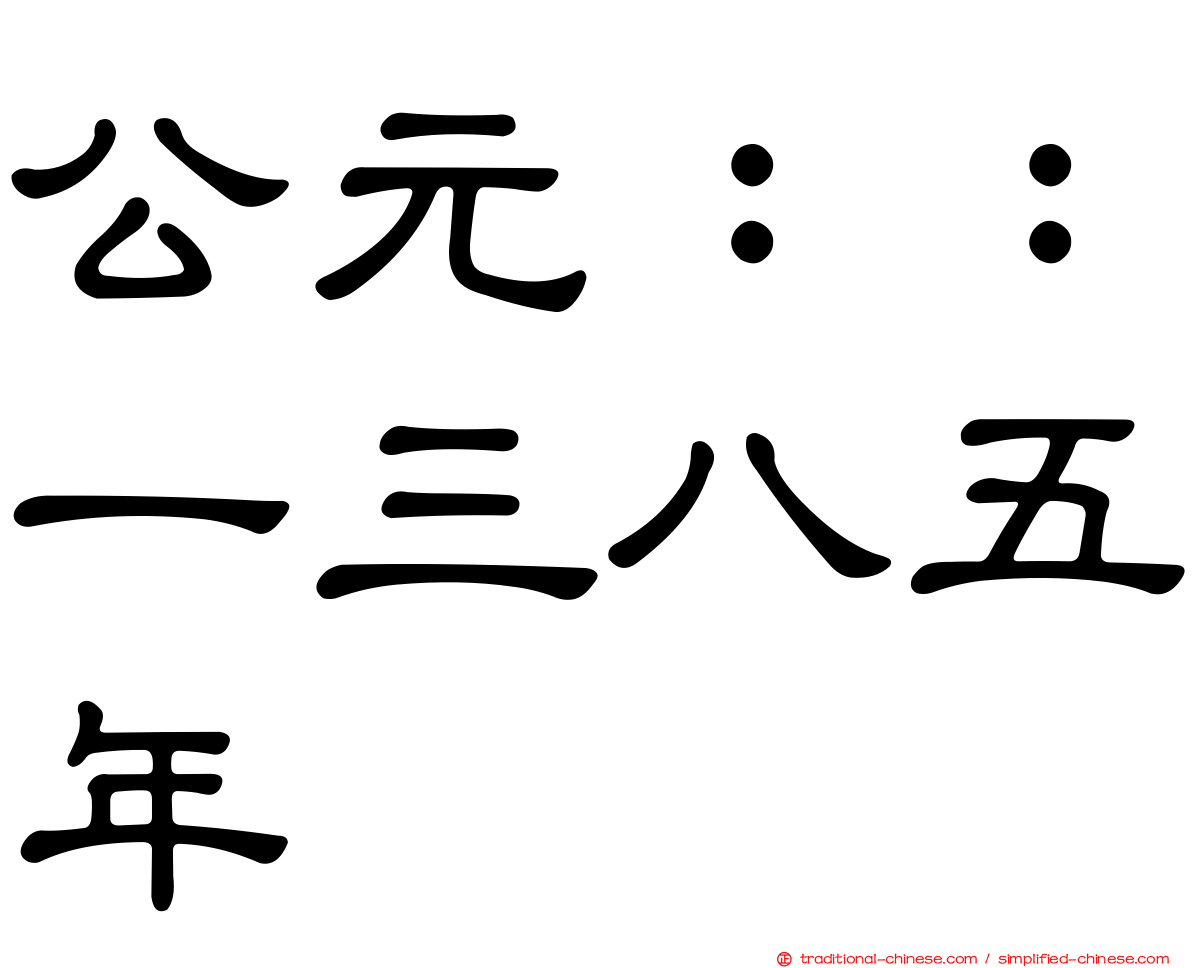 公元：：一三八五年

traditional-chinese.com / simplified-chinese.com